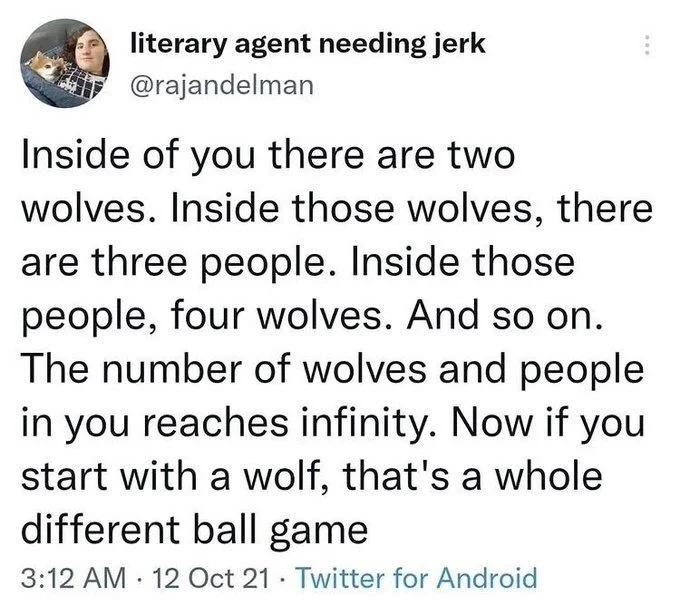 literary agent needing jerk
@rajandelman

Inside of you there are two wolves. Inside those wolves, there are three people. Inside those people, four wolves. And so on. The number of wolves and people in you reaches infinity. Now if you start with a wolf, that's a whole different ball game

3:12 AM · 12 Oct 21 · Twitter for Android